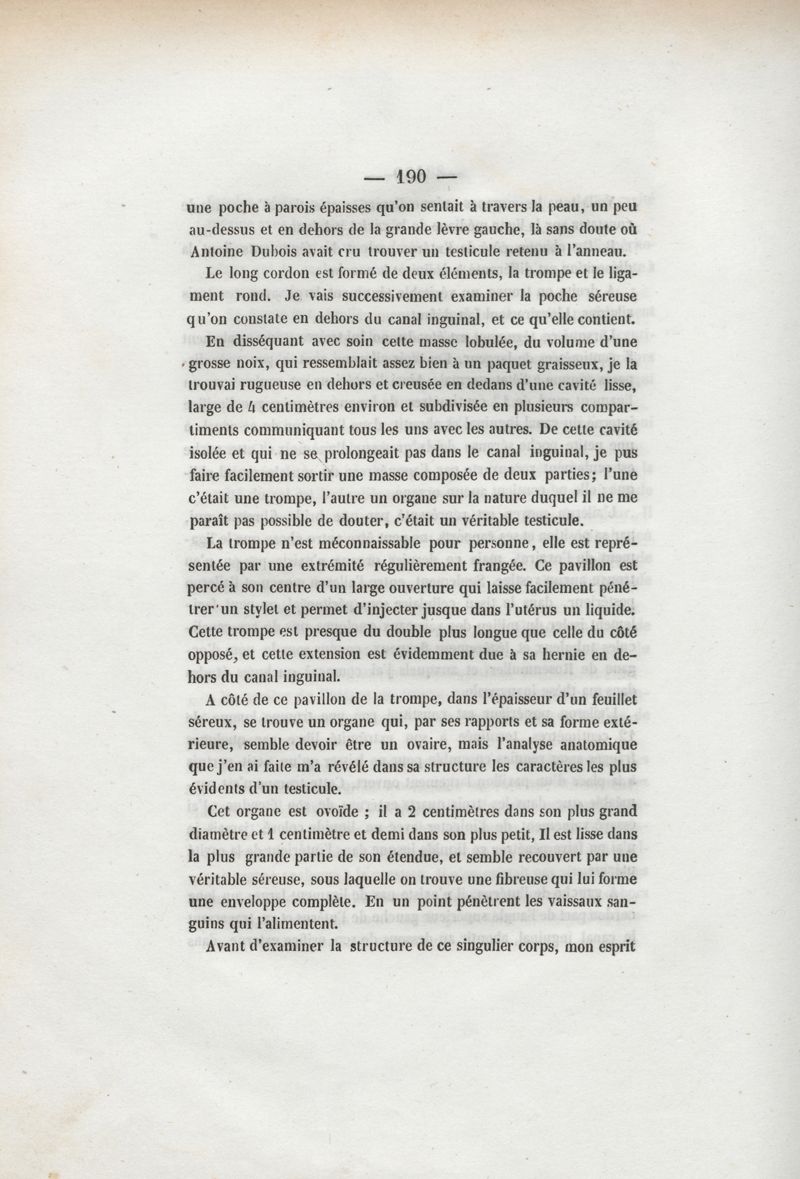 — 190 —

une poche à parois épaisses qu'on sentait à travers la peau, un peu au-dessus et en dehors de la grande lèvre gauche, là sans doute où Antoine Dubois avait cru trouver un testicule retenu à l'anneau.

Le long cordon est formé de deux éléments, la trompe et le ligament rond. Je vais successivement examiner la poche séreuse qu'on constate en dehors du canal inguinal, et ce qu'elle contient.

En disséquant avec soin cette masse lobulée, du volume d'une grosse noix, qui ressemblait assez bien à un paquet graisseux, je la trouvai rugueuse en dehors et creusée en dedans d'une cavité lisse, large de 4 centimètres environ et subdivisée en plusieurs compartiments communiquant tous les uns avec les autres. De cette cavité isolée et qui ne se prolongeait pas dans le canal inguinal, je pus faire facilement sortir une masse composée de deux parties; l'une c'était une trompe, l'autre un organe sur la nature duquel il ne me paraît pas possible de douter, c'était un véritable testicule.

La trompe n'est méconnaissable pour personne, elle est représentée par une extrémité régulièrement frangée. Ce pavillon est percé à son centre d'un large ouverture qui laisse facilement pénétrer un stylet et permet d'injecter jusque dans l'utérus un liquide. Cette trompe est presque du double plus longue que celle du côté opposé, et cette extension est évidemment due à sa hernie en dehors du canal inguinal.

A côté de ce pavillon de la trompe, dans l'épaisseur d'un feuillet séreux, se trouve un organe qui, par ses rapports et sa forme extérieure, semble devoir être un ovaire, mais l'analyse anatomique que j'en ai faite m'a révélé dans sa structure les caractères les plus évidents d'un testicule.

Cet organe est ovoïde ; il a 2 centimètres dans son plus grand diamètre et 1 centimètre et demi dans son plus petit, Il est lisse dans la plus grande partie de son étendue, et semble recouvert par une véritable séreuse, sous laquelle on trouve une fibreuse qui lui forme une enveloppe complète. En un point pénètrent les vaissaux sanguins qui l'alimentent.

Avant d'examiner la structure de ce singulier corps, mon esprit